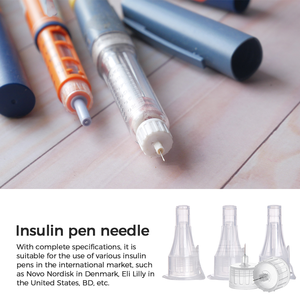 Insulin pen needle

With complete specifications, it is suitable for the use of various insulin pens in the international market, such as Novo Nordisk in Denmark, Eli Lilly in the United States, BD, etc.